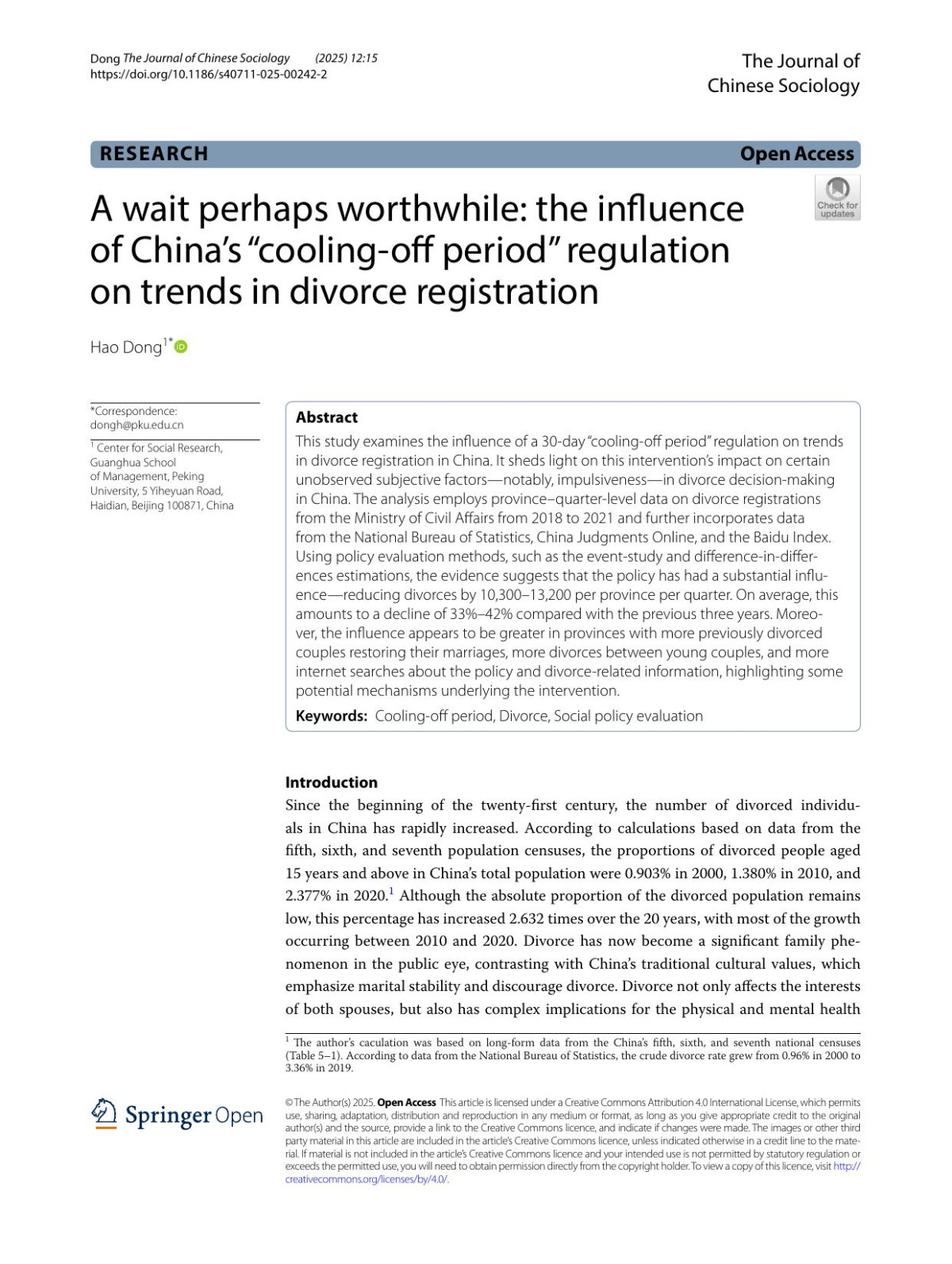 Dong The Journal of Chinese Sociology (2025) 12:15
https://doi.org/10.1186/s40711-025-00242-2

The Journal of Chinese Sociology

RESEARCH

Open Access

Check for updates

A wait perhaps worthwhile: the influence of China's "cooling-off period" regulation on trends in divorce registration

Hao Dong$^{1*}$

*Correspondence: dongh@pku.edu.cn

$^1$ Center for Social Research, Guanghua School of Management, Peking University, 5 Yiheyuan Road, Haidian, Beijing 100871, China

Abstract

This study examines the influence of a 30-day "cooling-off period" regulation on trends in divorce registration in China. It sheds light on this intervention's impact on certain unobserved subjective factors—notably, impulsiveness—in divorce decision-making in China. The analysis employs province–quarter-level data on divorce registrations from the Ministry of Civil Affairs from 2018 to 2021 and further incorporates data from the National Bureau of Statistics, China Judgments Online, and the Baidu Index. Using policy evaluation methods, such as the event-study and difference-in-differences estimations, the evidence suggests that the policy has had a substantial influence—reducing divorces by 10,300–13,200 per province per quarter. On average, this amounts to a decline of 33%–42% compared with the previous three years. Moreover, the influence appears to be greater in provinces with more previously divorced couples restoring their marriages, more divorces between young couples, and more internet searches about the policy and divorce-related information, highlighting some potential mechanisms underlying the intervention.

Keywords: Cooling-off period, Divorce, Social policy evaluation

Introduction

Since the beginning of the twenty-first century, the number of divorced individuals in China has rapidly increased. According to calculations based on data from the fifth, sixth, and seventh population censuses, the proportions of divorced people aged 15 years and above in China's total population were 0.903% in 2000, 1.380% in 2010, and 2.377% in 2020.$^1$ Although the absolute proportion of the divorced population remains low, this percentage has increased 2.632 times over the 20 years, with most of the growth occurring between 2010 and 2020. Divorce has now become a significant family phenomenon in the public eye, contrasting with China's traditional cultural values, which emphasize marital stability and discourage divorce. Divorce not only affects the interests of both spouses, but also has complex implications for the physical and mental health

$^1$ The author's caculation was based on long-form data from the China's fifth, sixth, and seventh national censuses (Table 5–1). According to data from the National Bureau of Statistics, the crude divorce rate grew from 0.96% in 2000 to 3.36% in 2019.

Springer Open

© The Author(s) 2025. Open Access This article is licensed under a Creative Commons Attribution 4.0 International License, which permits use, sharing, adaptation, distribution and reproduction in any medium or format, as long as you give appropriate credit to the original author(s) and the source, provide a link to the Creative Commons licence, and indicate if changes were made. The images or other third party material in this article are included in the article's Creative Commons licence, unless indicated otherwise in a credit line to the material. If material is not included in the article's Creative Commons licence and your intended use is not permitted by statutory regulation or exceeds the permitted use, you will need to obtain permission directly from the copyright holder. To view a copy of this licence, visit http://creativecommons.org/licenses/by/4.0/.